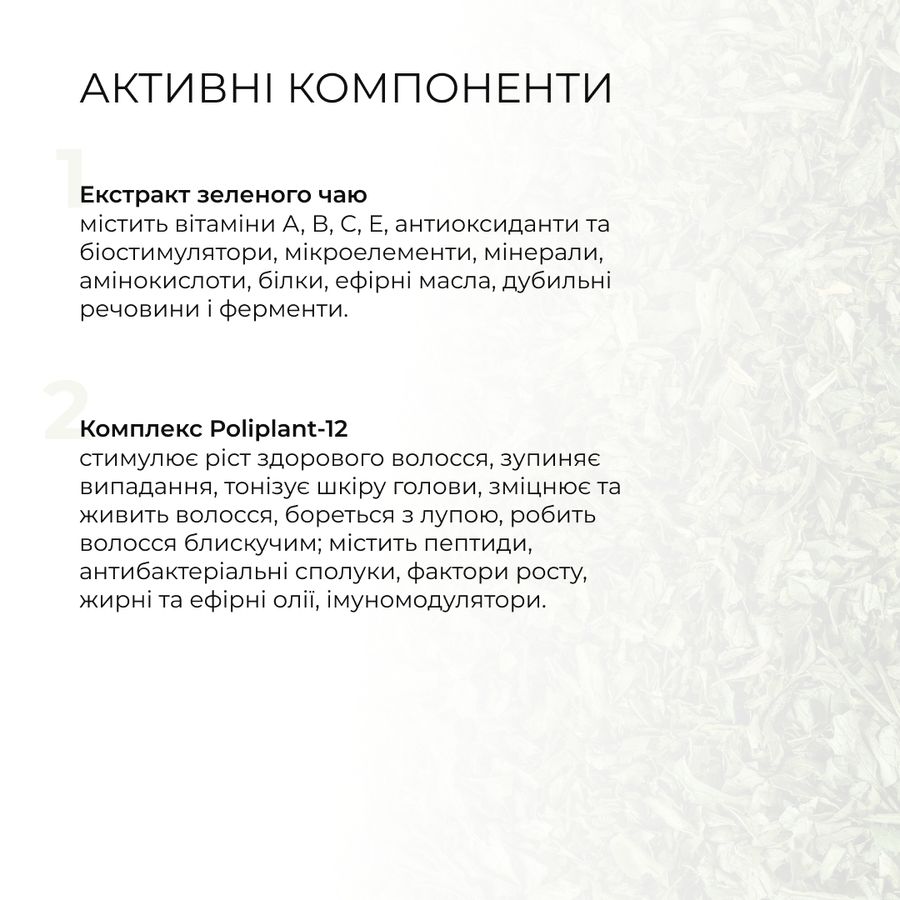 АКТИВНІ КОМПОНЕНТИ

1

**Екстракт зеленого чаю**
містить вітаміни А, В, С, Е, антиоксиданти та біостимулятори, мікроелементи, мінерали, амінокислоти, білки, ефірні масла, дубильні речовини і ферменти.

2

**Комплекс Poliplant-12**
стимулює ріст здорового волосся, зупиняє випадання, тонізує шкіру голови, зміцнює та живить волосся, бореться з лупою, робить волосся блискучим; містить пептиди, антибактеріальні сполуки, фактори росту, жирні та ефірні олії, імуномодулятори.